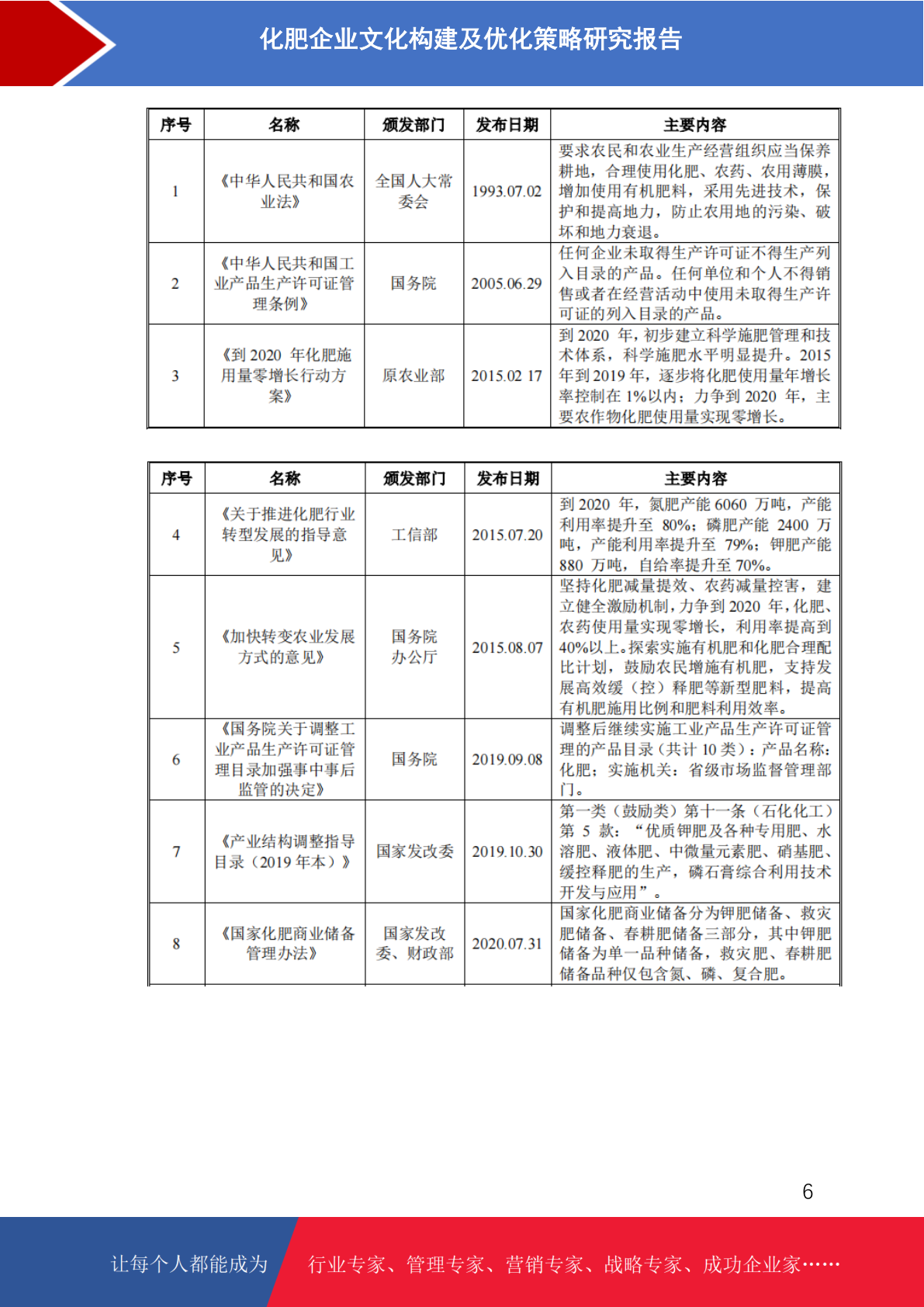 化肥企业文化构建及优化策略研究报告

| 序号 | 名称 | 颁发部门 | 发布日期 | 主要内容 |
|---|---|---|---|---|
| 1 | 《中华人民共和国农业法》 | 全国人大常委会 | 1993.07.02 | 要求农民和农业生产经营组织应当保养耕地，合理使用化肥、农药、农用薄膜，增加使用有机肥料，采用先进技术，保护和提高地力，防止农用地的污染、破坏和地力衰退。 |
| 2 | 《中华人民共和国工业产品生产许可证管理条例》 | 国务院 | 2005.06.29 | 任何企业未取得生产许可证不得生产列入目录的产品。任何单位和个人不得销售或者在经营活动中使用未取得生产许可证的列入目录的产品。 |
| 3 | 《到 2020 年化肥施用量零增长行动方案》 | 原农业部 | 2015.02 17 | 到 2020 年，初步建立科学施肥管理和技术体系，科学施肥水平明显提升。2015 年到 2019 年，逐步将化肥使用量年增长率控制在 1%以内；力争到 2020 年，主要农作物化肥使用量实现零增长。 |

| 序号 | 名称 | 颁发部门 | 发布日期 | 主要内容 |
|---|---|---|---|---|
| 4 | 《关于推进化肥行业转型发展的指导意见》 | 工信部 | 2015.07.20 | 到 2020 年，氮肥产能 6060 万吨，产能利用率提升至 80%；磷肥产能 2400 万吨，产能利用率提升至 79%；钾肥产能 880 万吨，自给率提升至 70%。 |
| 5 | 《加快转变农业发展方式的意见》 | 国务院办公厅 | 2015.08.07 | 坚持化肥减量提效、农药减量控害，建立健全激励机制，力争到 2020 年，化肥、农药使用量实现零增长，利用率提高到 40%以上。探索实施有机肥和化肥合理配比计划，鼓励农民增施有机肥，支持发展高效缓（控）释肥等新型肥料，提高有机肥施用比例和肥料利用效率。 |
| 6 | 《国务院关于调整工业产品生产许可证管理目录加强事中事后监管的决定》 | 国务院 | 2019.09.08 | 调整后继续实施工业产品生产许可证管理的产品目录（共计 10 类）：产品名称：化肥；实施机关：省级市场监督管理部门。 |
| 7 | 《产业结构调整指导目录（2019 年本）》 | 国家发改委 | 2019.10.30 | 第一类（鼓励类）第十一条（石化化工）第 5 款：“优质钾肥及各种专用肥、水溶肥、液体肥、中微量元素肥、硝基肥、缓控释肥的生产，磷石膏综合利用技术开发与应用”。 |
| 8 | 《国家化肥商业储备管理办法》 | 国家发改委、财政部 | 2020.07.31 | 国家化肥商业储备分为钾肥储备、救灾肥储备、春耕肥储备三部分，其中钾肥储备为单一品种储备，救灾肥、春耕肥储备品种仅包含氮、磷、复合肥。 |

6

让每个人都能成为 行业专家、管理专家、营销专家、战略专家、成功企业家……